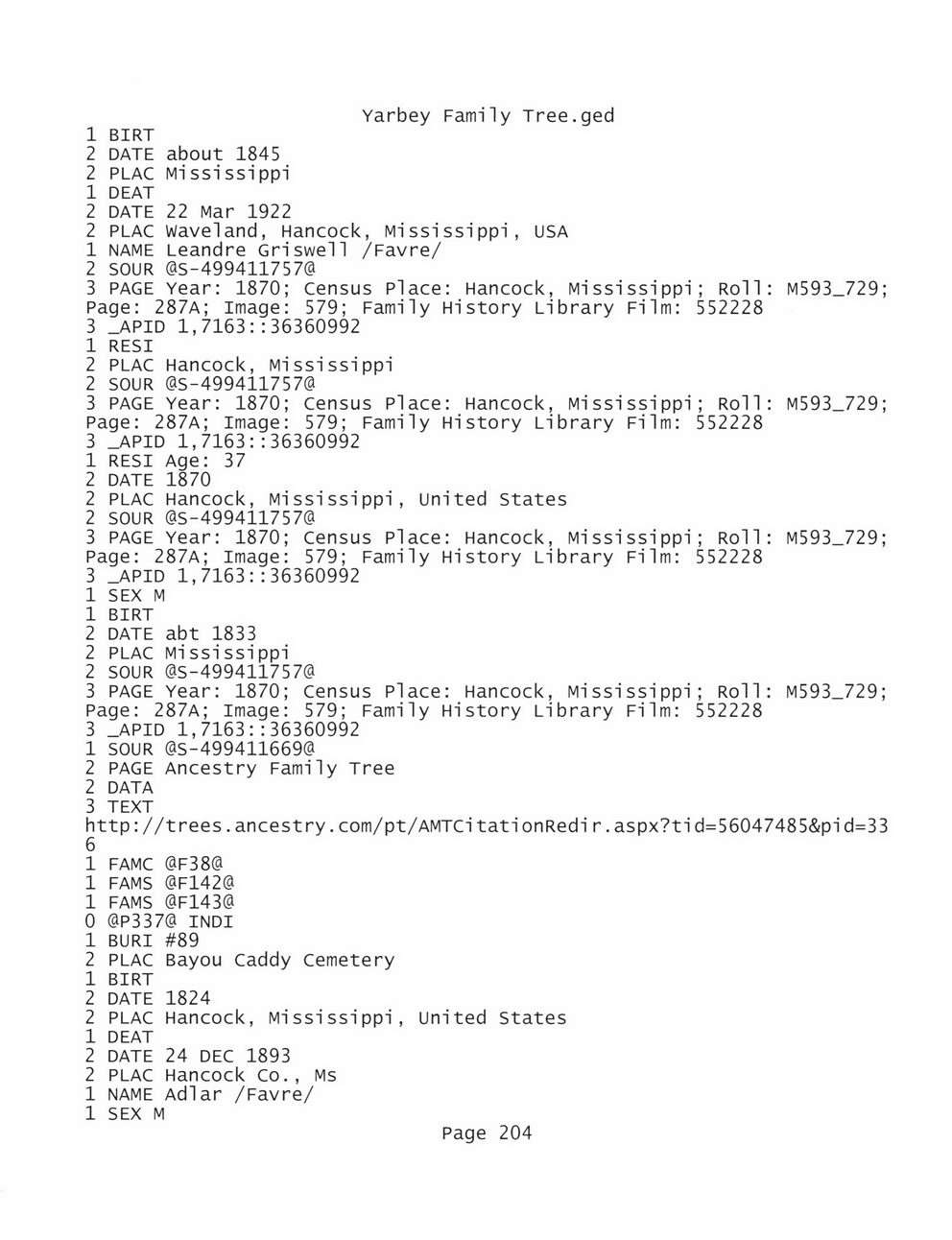 Yarbey Family Tree.ged
1 BIRT
2 DATE about 1845
2 PLAC Mississippi
1 DEAT
2 DATE 22 Mar 1922
2 PLAC Waveland, Hancock, Mississippi, USA
1 NAME Leandre Griswell /Favre/
2 SOUR @S-499411757@
3 PAGE Year: 1870; Census Place: Hancock, Mississippi; Roll: M593_729; Page: 287A; Image: 579; Family History Library Film: 552228
3 _APID 1,7163::36360992
1 RESI
2 PLAC Hancock, Mississippi
2 SOUR @S-499411757@
3 PAGE Year: 1870; Census Place: Hancock, Mississippi; Roll: M593_729; Page: 287A; Image: 579; Family History Library Film: 552228
3 _APID 1,7163::36360992
1 RESI Age: 37
2 DATE 1870
2 PLAC Hancock, Mississippi, United States
2 SOUR @S-499411757@
3 PAGE Year: 1870; Census Place: Hancock, Mississippi; Roll: M593_729; Page: 287A; Image: 579; Family History Library Film: 552228
3 _APID 1,7163::36360992
1 SEX M
1 BIRT
2 DATE abt 1833
2 PLAC Mississippi
2 SOUR @S-499411757@
3 PAGE Year: 1870; Census Place: Hancock, Mississippi; Roll: M593_729; Page: 287A; Image: 579; Family History Library Film: 552228
3 _APID 1,7163::36360992
1 SOUR @S-499411669@
2 PAGE Ancestry Family Tree
2 DATA
3 TEXT
http://trees.ancestry.com/pt/AMTCitationRedir.aspx?tid=56047485&pid=336
1 FAMC @F38@
1 FAMS @F142@
1 FAMS @F143@
0 @P337@ INDI
1 BURI #89
2 PLAC Bayou Caddy Cemetery
1 BIRT
2 DATE 1824
2 PLAC Hancock, Mississippi, United States
1 DEAT
2 DATE 24 DEC 1893
2 PLAC Hancock Co., Ms
1 NAME Adlar /Favre/
1 SEX M
Page 204